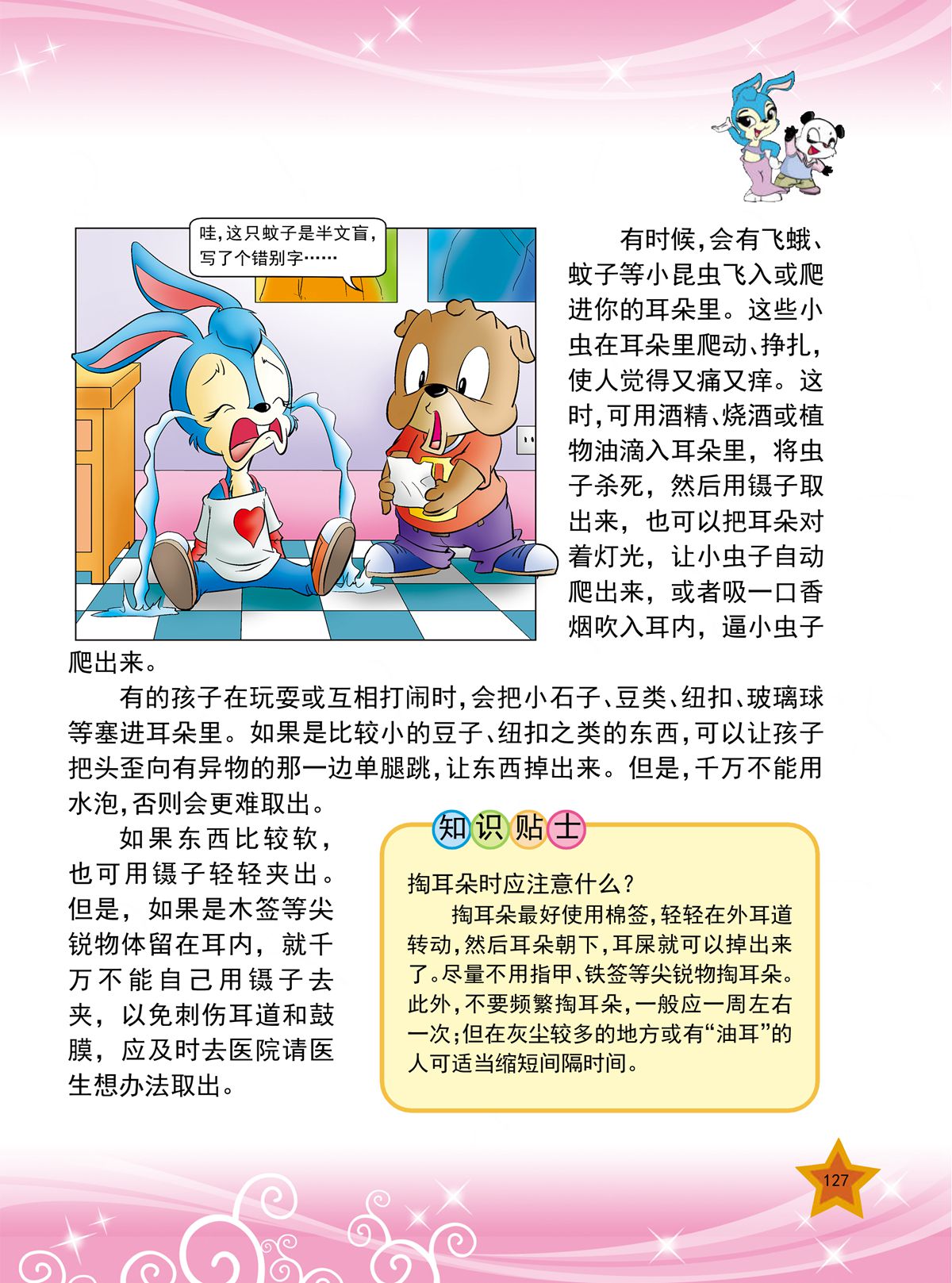 哇，这只蚊子是半文盲，写了个错别字……

有时候，会有飞蛾、蚊子等小昆虫飞入或爬进你的耳朵里。这些小虫在耳朵里爬动、挣扎，使人觉得又痛又痒。这时，可用酒精、烧酒或植物油滴入耳朵里，将虫子杀死，然后用镊子取出来，也可以把耳朵对着灯光，让小虫子自动爬出来，或者吸一口香烟吹入耳内，逼小虫子爬出来。

有的孩子在玩耍或互相打闹时，会把小石子、豆类、纽扣、玻璃球等塞进耳朵里。如果是比较小的豆子、纽扣之类的东西，可以让孩子把头歪向有异物的那一边单腿跳，让东西掉出来。但是，千万不能用水泡，否则会更难取出。

如果东西比较软，也可用镊子轻轻夹出。但是，如果是木签等尖锐物体留在耳内，就千万不能自己用镊子去夹，以免刺伤耳道和鼓膜，应及时去医院请医生想办法取出。

知识贴士

掏耳朵时应注意什么？

掏耳朵最好使用棉签，轻轻在外耳道转动，然后耳朵朝下，耳屎就可以掉出来了。尽量不用指甲、铁签等尖锐物掏耳朵。此外，不要频繁掏耳朵，一般应一周左右一次；但在灰尘较多的地方或有“油耳”的人可适当缩短间隔时间。

127